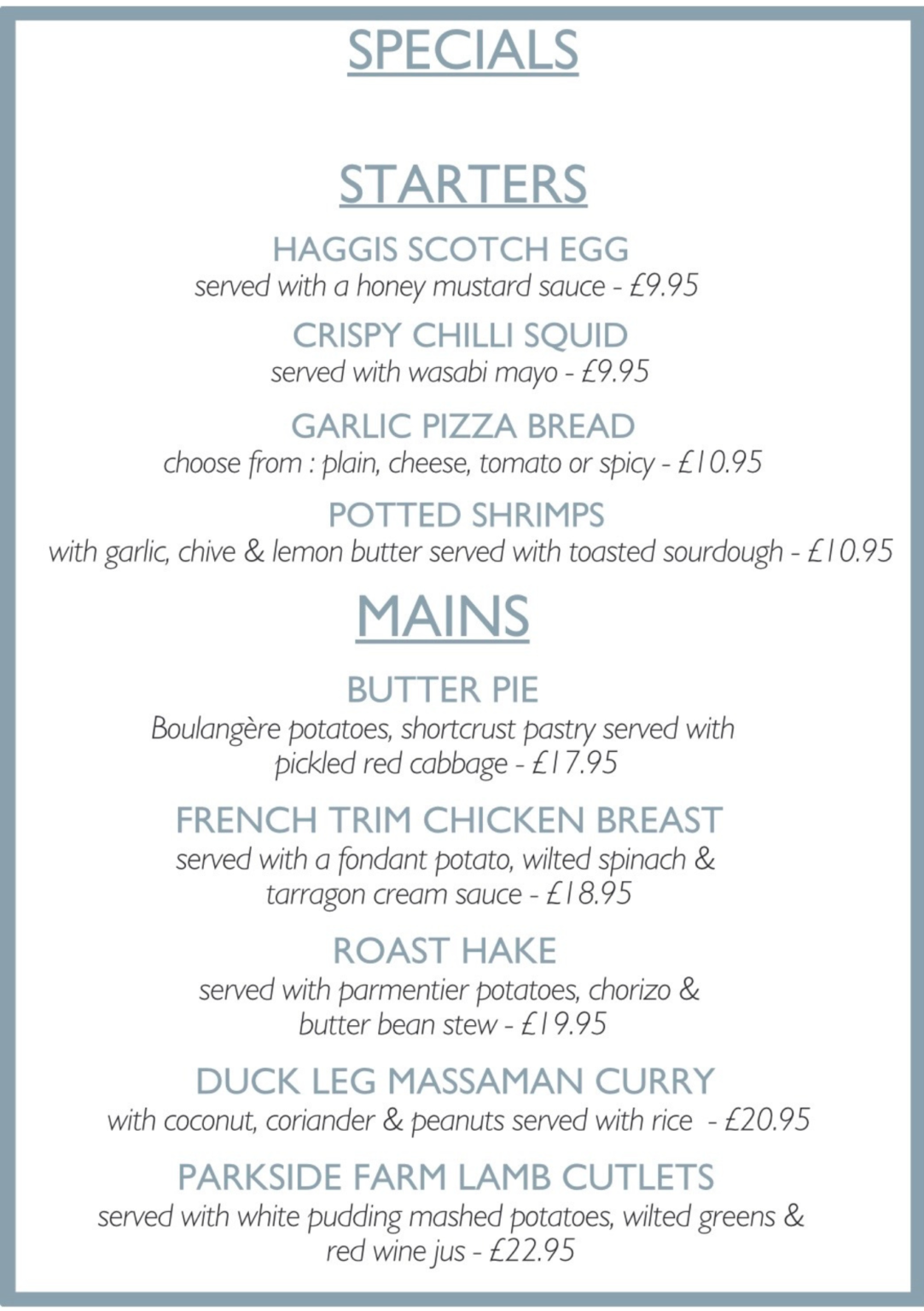 SPECIALS

STARTERS

HAGGIS SCOTCH EGG
served with a honey mustard sauce - £9.95

CRISPY CHILLI SQUID
served with wasabi mayo - £9.95

GARLIC PIZZA BREAD
choose from : plain, cheese, tomato or spicy - £10.95

POTTED SHRIMPS
with garlic, chive & lemon butter served with toasted sourdough - £10.95

MAINS

BUTTER PIE
Boulangère potatoes, shortcrust pastry served with pickled red cabbage - £17.95

FRENCH TRIM CHICKEN BREAST
served with a fondant potato, wilted spinach & tarragon cream sauce - £18.95

ROAST HAKE
served with parmentier potatoes, chorizo & butter bean stew - £19.95

DUCK LEG MASSAMAN CURRY
with coconut, coriander & peanuts served with rice - £20.95

PARKSIDE FARM LAMB CUTLETS
served with white pudding mashed potatoes, wilted greens & red wine jus - £22.95